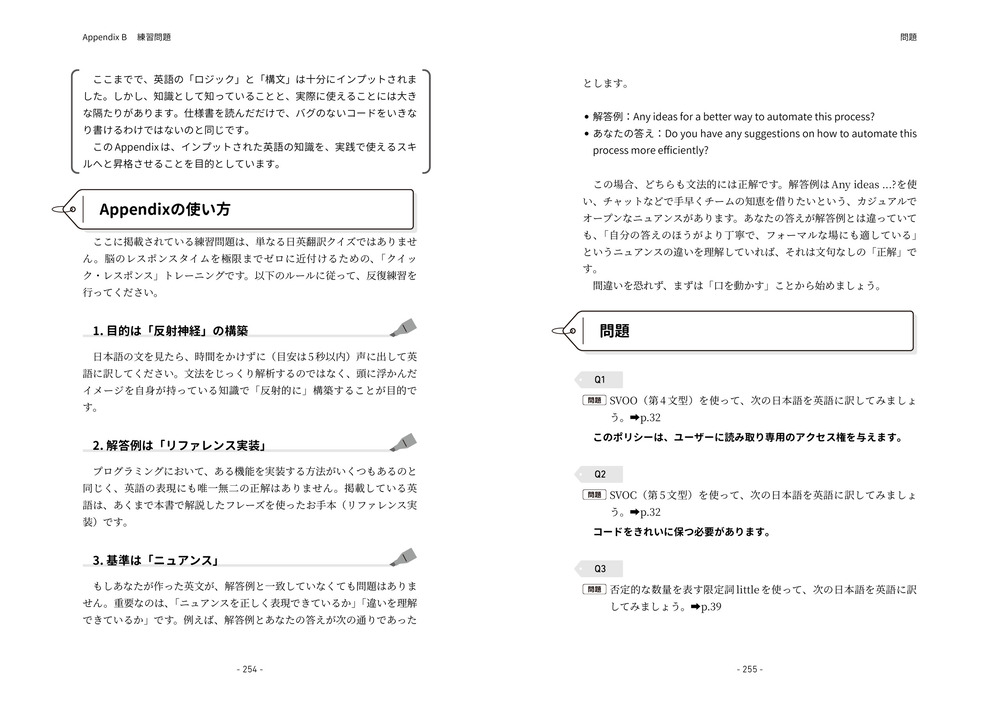 Appendix B 練習問題

ここまでで、英語の「ロジック」と「構文」は十分にインプットされました。しかし、知識として知っていることと、実際に使えることには大きな隔たりがあります。仕様書を読んだだけで、バグのないコードをいきなり書けるわけではないのと同じです。
このAppendixは、インプットされた英語の知識を、実践で使えるスキルへと昇格させることを目的としています。

Appendixの使い方

ここに掲載されている練習問題は、単なる日英翻訳クイズではありません。脳のレスポンスタイムを極限までゼロに近付けるための、「クイック・レスポンス」トレーニングです。以下のルールに従って、反復練習を行ってください。

1. 目的は「反射神経」の構築

日本語の文を見たら、時間をかけずに（目安は5秒以内）声に出して英語に訳してください。文法をじっくり解析するのではなく、頭に浮かんだイメージを自身が持っている知識で「反射的に」構築することが目的です。

2. 解答例は「リファレンス実装」

プログラミングにおいて、ある機能を実装する方法がいくつもあるのと同じく、英語の表現にも唯一無二の正解はありません。掲載している英語は、あくまで本書で解説したフレーズを使ったお手本（リファレンス実装）です。

3. 基準は「ニュアンス」

もしあなたが作った英文が、解答例と一致していなくても問題はありません。重要なのは、「ニュアンスを正しく表現できているか」「違いを理解できているか」です。例えば、解答例とあなたの答えが次の通りであった

- 254 -

問題

とします。

• 解答例：Any ideas for a better way to automate this process?
• あなたの答え：Do you have any suggestions on how to automate this process more efficiently?

この場合、どちらも文法的には正解です。解答例はAny ideas ...?を使い、チャットなどで手早くチームの知恵を借りたいという、カジュアルでオープンなニュアンスがあります。あなたの答えが解答例とは違っていても、「自分の答えのほうがより丁寧で、フォーマルな場にも適している」というニュアンスの違いを理解していれば、それは文句なしの「正解」です。
間違いを恐れず、まずは「口を動かす」ことから始めましょう。

問題

Q1
問題 SVOO（第4文型）を使って、次の日本語を英語に訳してみましょう。➡p.32
このポリシーは、ユーザーに読み取り専用のアクセス権を与えます。

Q2
問題 SVOC（第5文型）を使って、次の日本語を英語に訳してみましょう。➡p.32
コードをきれいに保つ必要があります。

Q3
問題 否定的な数量を表す限定詞littleを使って、次の日本語を英語に訳してみましょう。➡p.39

- 255 -